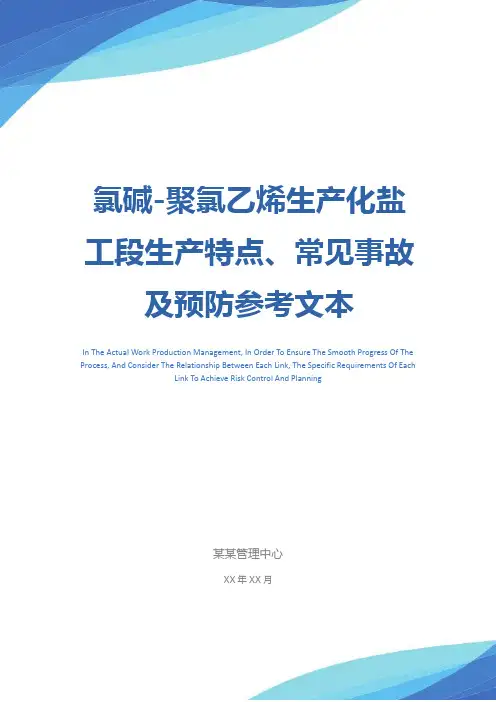 氯碱-聚氯乙烯生产化盐工段生产特点、常见事故及预防参考文本

In The Actual Work Production Management, In Order To Ensure The Smooth Progress Of The Process, And Consider The Relationship Between Each Link, The Specific Requirements Of Each Link To Achieve Risk Control And Planning

某某管理中心

XX年XX月